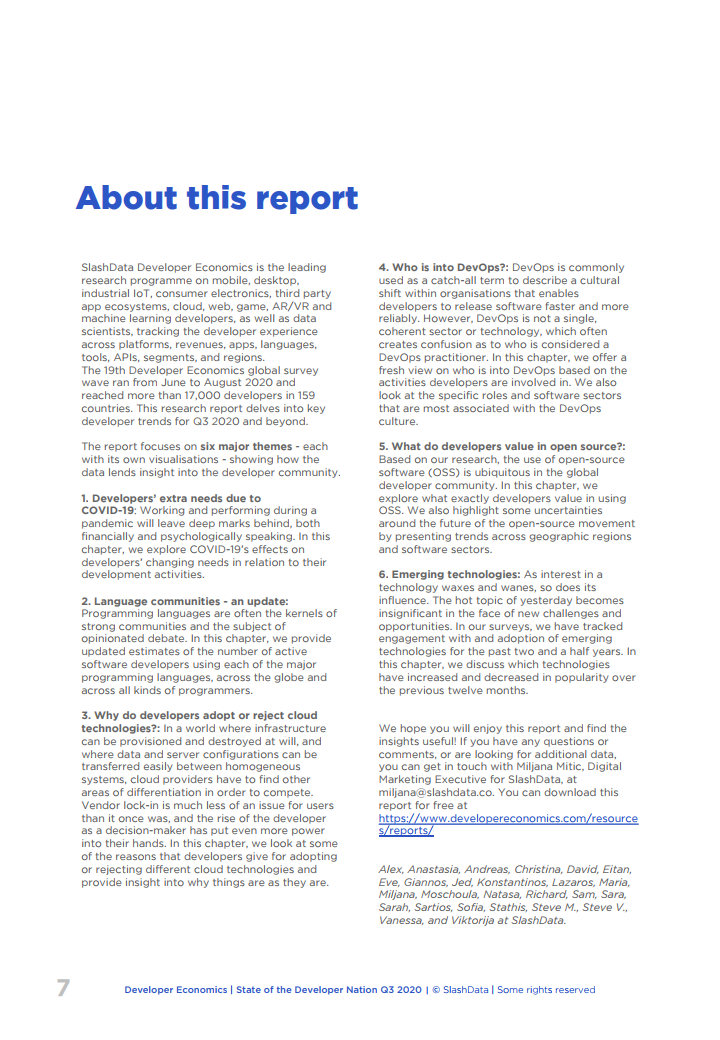 About this report

SlashData Developer Economics is the leading research programme on mobile, desktop, industrial IoT, consumer electronics, third party app ecosystems, cloud, web, game, AR/VR and machine learning developers, as well as data scientists, tracking the developer experience across platforms, revenues, apps, languages, tools, APIs, segments, and regions.
The 19th Developer Economics global survey wave ran from June to August 2020 and reached more than 17,000 developers in 159 countries. This research report delves into key developer trends for Q3 2020 and beyond.

The report focuses on six major themes - each with its own visualisations - showing how the data lends insight into the developer community.

1. Developers' extra needs due to COVID-19: Working and performing during a pandemic will leave deep marks behind, both financially and psychologically speaking. In this chapter, we explore COVID-19's effects on developers' changing needs in relation to their development activities.

2. Language communities - an update: Programming languages are often the kernels of strong communities and the subject of opinionated debate. In this chapter, we provide updated estimates of the number of active software developers using each of the major programming languages, across the globe and across all kinds of programmers.

3. Why do developers adopt or reject cloud technologies?: In a world where infrastructure can be provisioned and destroyed at will, and where data and server configurations can be transferred easily between homogeneous systems, cloud providers have to find other areas of differentiation in order to compete. Vendor lock-in is much less of an issue for users than it once was, and the rise of the developer as a decision-maker has put even more power into their hands. In this chapter, we look at some of the reasons that developers give for adopting or rejecting different cloud technologies and provide insight into why things are as they are.

4. Who is into DevOps?: DevOps is commonly used as a catch-all term to describe a cultural shift within organisations that enables developers to release software faster and more reliably. However, DevOps is not a single, coherent sector or technology, which often creates confusion as to who is considered a DevOps practitioner. In this chapter, we offer a fresh view on who is into DevOps based on the activities developers are involved in. We also look at the specific roles and software sectors that are most associated with the DevOps culture.

5. What do developers value in open source?: Based on our research, the use of open-source software (OSS) is ubiquitous in the global developer community. In this chapter, we explore what exactly developers value in using OSS. We also highlight some uncertainties around the future of the open-source movement by presenting trends across geographic regions and software sectors.

6. Emerging technologies: As interest in a technology waxes and wanes, so does its influence. The hot topic of yesterday becomes insignificant in the face of new challenges and opportunities. In our surveys, we have tracked engagement with and adoption of emerging technologies for the past two and a half years. In this chapter, we discuss which technologies have increased and decreased in popularity over the previous twelve months.

We hope you will enjoy this report and find the insights useful! If you have any questions or comments, or are looking for additional data, you can get in touch with Miljana Mitic, Digital Marketing Executive for SlashData, at miljana@slashdata.co. You can download this report for free at https://www.developereconomics.com/resources/reports/

Alex, Anastasia, Andreas, Christina, David, Eitan, Eve, Giannos, Jed, Konstantinos, Lazaros, Maria, Miljana, Moschoula, Natasa, Richard, Sam, Sara, Sarah, Sartios, Sofia, Stathis, Steve M., Steve V., Vanessa, and Viktorija at SlashData.

7 Developer Economics | State of the Developer Nation Q3 2020 | © SlashData | Some rights reserved